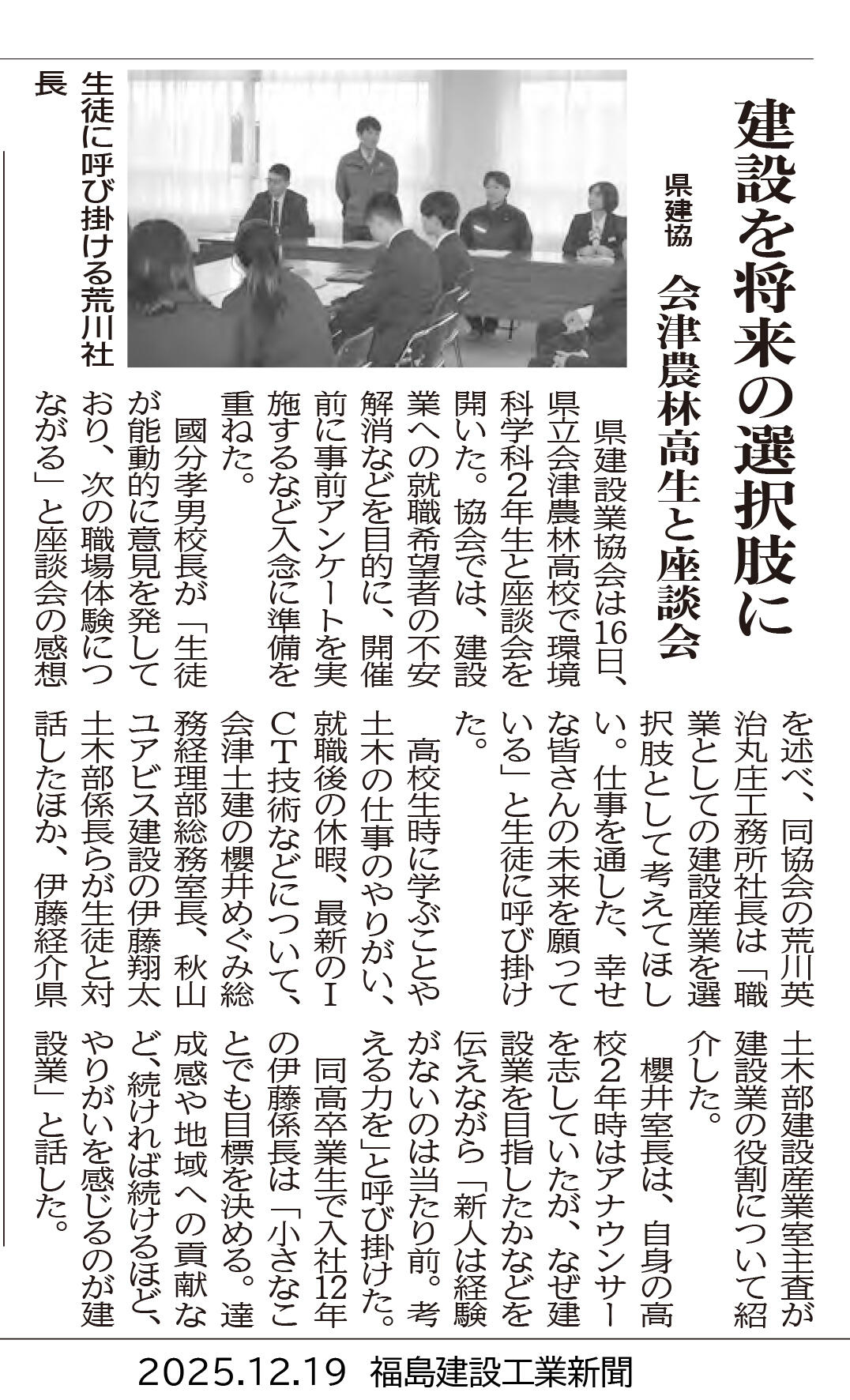 建設を将来の選択肢に

県建協　会津農林高生と座談会

生徒に呼び掛ける荒川社長

県建設業協会は16日、県立会津農林高校で環境科学科2年生と座談会を開いた。協会では、建設業への就職希望者の不安解消などを目的に、開催前に事前アンケートを実施するなど入念に準備を重ねた。

國分孝男校長が「生徒が能動的に意見を発しており、次の職場体験につながる」と座談会の感想を述べ、同協会の荒川英治丸庄工務所社長は「職業としての建設産業を選択肢として考えてほしい。仕事を通した、幸せな皆さんの未来を願っている」と生徒に呼び掛けた。

高校生時に学ぶことや土木の仕事のやりがい、就職後の休暇、最新のICT技術などについて、会津土建の櫻井めぐみ総務経理部総務室長、秋山ユアビス建設の伊藤翔太土木部係長らが生徒と対話したほか、伊藤経介県土木部建設産業室主査が建設業の役割について紹介した。

櫻井室長は、自身の高校2年時はアナウンサーを志していたが、なぜ建設業を目指したかなどを伝えながら「新人は経験がないのは当たり前。考える力を」と呼び掛けた。

同高卒業生で入社12年の伊藤係長は「小さなことでも目標を決める。達成感や地域への貢献など、続ければ続けるほど、やりがいを感じるのが建設業」と話した。

2025.12.19　福島建設工業新聞